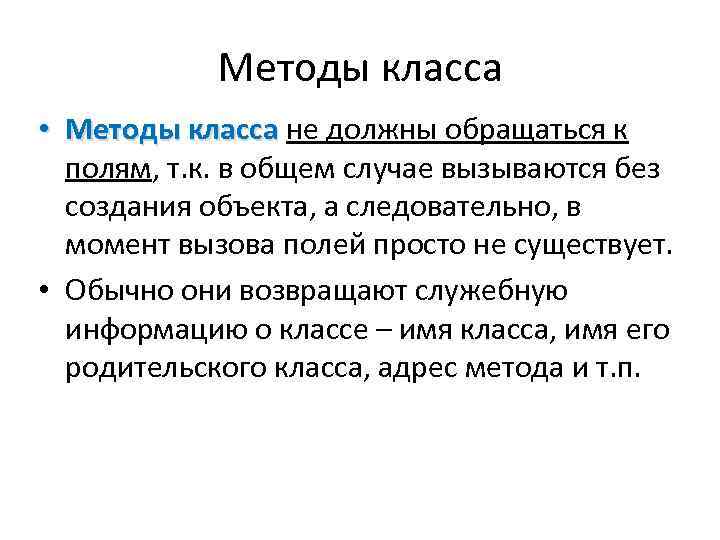 Методы класса

• Методы класса не должны обращаться к полям, т.к. в общем случае вызываются без создания объекта, а следовательно, в момент вызова полей просто не существует.

• Обычно они возвращают служебную информацию о классе – имя класса, имя его родительского класса, адрес метода и т.п.